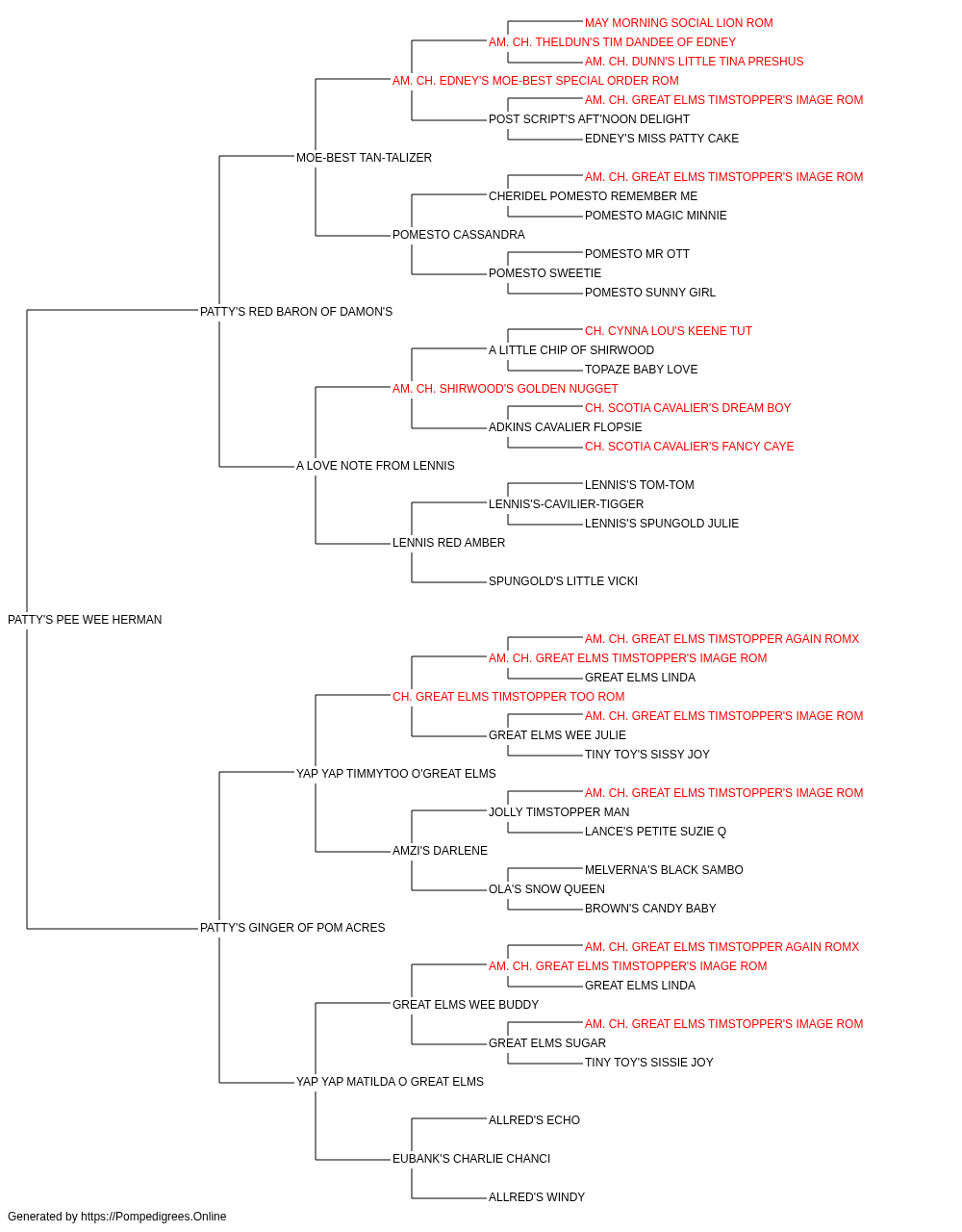 MAY MORNING SOCIAL LION ROM
AM. CH. THELDUN'S TIM DANDEE OF EDNEY
AM. CH. DUNN'S LITTLE TINA PRESHUS
AM. CH. EDNEY'S MOE-BEST SPECIAL ORDER ROM
AM. CH. GREAT ELMS TIMSTOPPER'S IMAGE ROM
POST SCRIPT'S AFT'NOON DELIGHT
EDNEY'S MISS PATTY CAKE
MOE-BEST TAN-TALIZER
AM. CH. GREAT ELMS TIMSTOPPER'S IMAGE ROM
CHERIDEL POMESTO REMEMBER ME
POMESTO MAGIC MINNIE
POMESTO CASSANDRA
POMESTO MR OTT
POMESTO SWEETIE
POMESTO SUNNY GIRL
PATTY'S RED BARON OF DAMON'S
CH. CYNNA LOU'S KEENE TUT
A LITTLE CHIP OF SHIRWOOD
TOPAZE BABY LOVE
AM. CH. SHIRWOOD'S GOLDEN NUGGET
CH. SCOTIA CAVALIER'S DREAM BOY
ADKINS CAVALIER FLOPSIE
CH. SCOTIA CAVALIER'S FANCY CAYE
A LOVE NOTE FROM LENNIS
LENNIS'S TOM-TOM
LENNIS'S-CAVILIER-TIGGER
LENNIS'S SPUNGOLD JULIE
LENNIS RED AMBER
SPUNGOLD'S LITTLE VICKI
PATTY'S PEE WEE HERMAN
AM. CH. GREAT ELMS TIMSTOPPER AGAIN ROMX
AM. CH. GREAT ELMS TIMSTOPPER'S IMAGE ROM
GREAT ELMS LINDA
CH. GREAT ELMS TIMSTOPPER TOO ROM
AM. CH. GREAT ELMS TIMSTOPPER'S IMAGE ROM
GREAT ELMS WEE JULIE
TINY TOY'S SISSY JOY
YAP YAP TIMMYTOO O'GREAT ELMS
AM. CH. GREAT ELMS TIMSTOPPER'S IMAGE ROM
JOLLY TIMSTOPPER MAN
LANCE'S PETITE SUZIE Q
AMZI'S DARLENE
MELVERNA'S BLACK SAMBO
OLA'S SNOW QUEEN
BROWN'S CANDY BABY
PATTY'S GINGER OF POM ACRES
AM. CH. GREAT ELMS TIMSTOPPER AGAIN ROMX
AM. CH. GREAT ELMS TIMSTOPPER'S IMAGE ROM
GREAT ELMS LINDA
GREAT ELMS WEE BUDDY
AM. CH. GREAT ELMS TIMSTOPPER'S IMAGE ROM
GREAT ELMS SUGAR
TINY TOY'S SISSIE JOY
YAP YAP MATILDA O GREAT ELMS
ALLRED'S ECHO
EUBANK'S CHARLIE CHANCI
ALLRED'S WINDY
Generated by https://Pompedigrees.Online